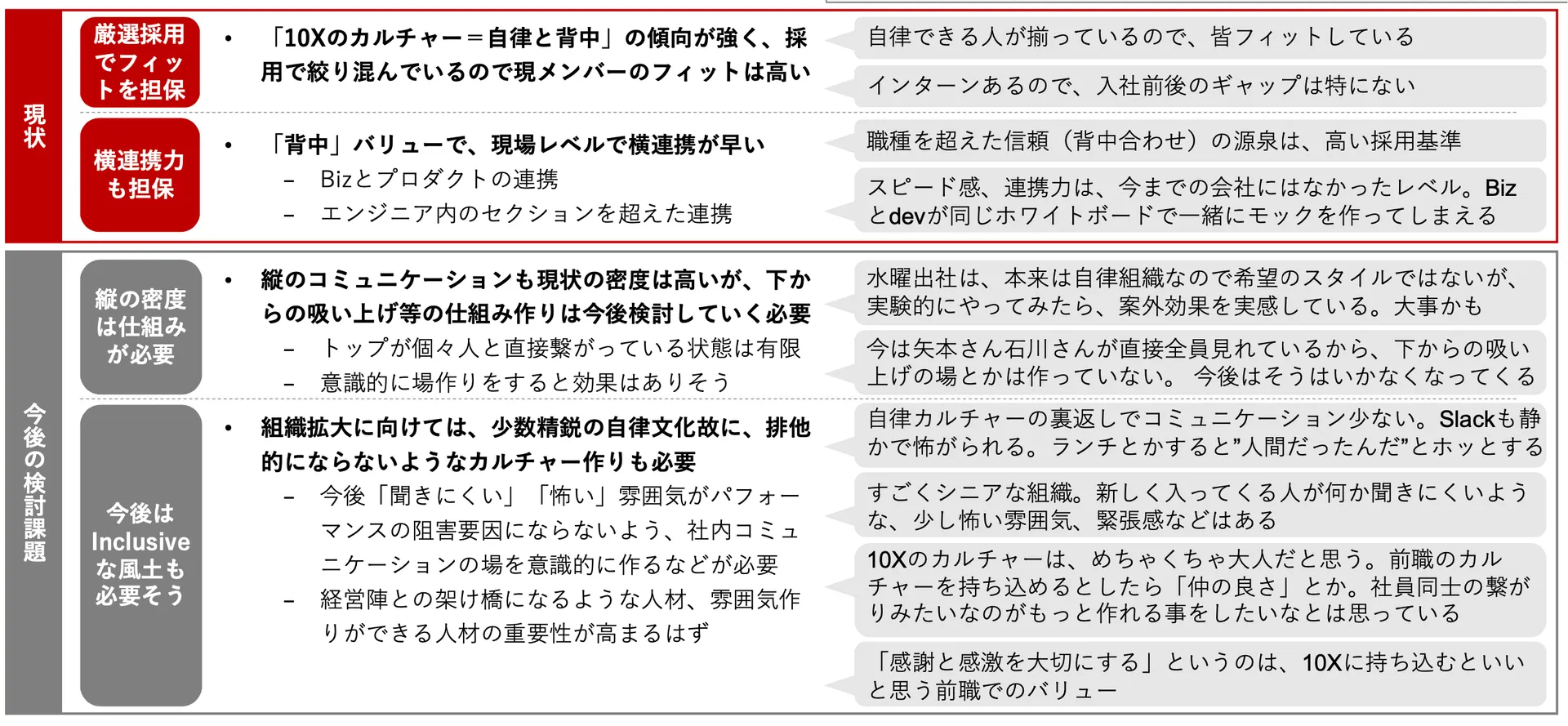 現状

厳選採用でフィットを担保

• 「10Xのカルチャー＝自律と背中」の傾向が強く、採用で絞り混んでいるので現メンバーのフィットは高い

自律できる人が揃っているので、皆フィットしている

インターンあるので、入社前後のギャップは特にない

横連携力も担保

• 「背中」バリューで、現場レベルで横連携が早い
– Bizとプロダクトの連携
– エンジニア内のセクションを超えた連携

職種を超えた信頼（背中合わせ）の源泉は、高い採用基準

スピード感、連携力は、今までの会社にはなかったレベル。Bizとdevが同じホワイトボードで一緒にモックを作ってしまえる

今後の検討課題

縦の密度は仕組みが必要

• 縦のコミュニケーションも現状の密度は高いが、下からの吸い上げ等の仕組み作りは今後検討していく必要
– トップが個々人と直接繋がっている状態は有限
– 意識的に場作りをすると効果はありそう

水曜出社は、本来は自律組織なので希望のスタイルではないが、実験的にやってみたら、案外効果を実感している。大事かも

今は矢本さん石川さんが直接全員見れているから、下からの吸い上げの場とかは作っていない。 今後はそうはいかなくなってくる

今後はInclusiveな風土も必要そう

• 組織拡大に向けては、少数精鋭の自律文化故に、排他的にならないようなカルチャー作りも必要
– 今後「聞きにくい」「怖い」雰囲気がパフォーマンスの阻害要因にならないよう、社内コミュニケーションの場を意識的に作るなどが必要
– 経営陣との架け橋になるような人材、雰囲気作りができる人材の重要性が高まるはず

自律カルチャーの裏返しでコミュニケーション少ない。Slackも静かで怖がられる。ランチとかすると”人間だったんだ”とホッとする

すごくシニアな組織。新しく入ってくる人が何か聞きにくいような、少し怖い雰囲気、緊張感などはある

10Xのカルチャーは、めちゃくちゃ大人だと思う。前職のカルチャーを持ち込めるとしたら「仲の良さ」とか。社員同士の繋がりみたいなのがもっと作れる事をしたいなとは思っている

「感謝と感激を大切にする」というのは、10Xに持ち込むといいと思う前職でのバリュー